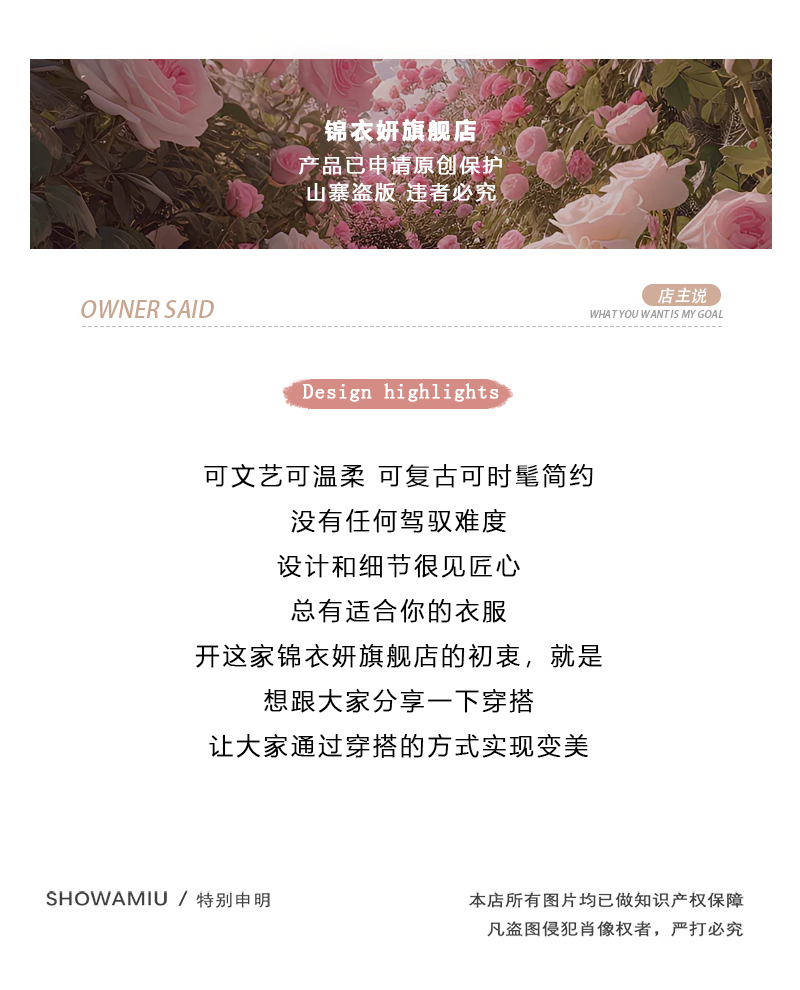 锦衣妍旗舰店
产品已申请原创保护
山寨盗版 违者必究

OWNER SAID

店主说
WHAT YOU WANT IS MY GOAL

Design highlights

可文艺可温柔 可复古可时髦简约
没有任何驾驭难度
设计和细节很见匠心
总有适合你的衣服
开这家锦衣妍旗舰店的初衷，就是
想跟大家分享一下穿搭
让大家通过穿搭的方式实现变美

SHOWAMIU / 特别申明

本店所有图片均已做知识产权保障
凡盗图侵犯肖像权者，严打必究